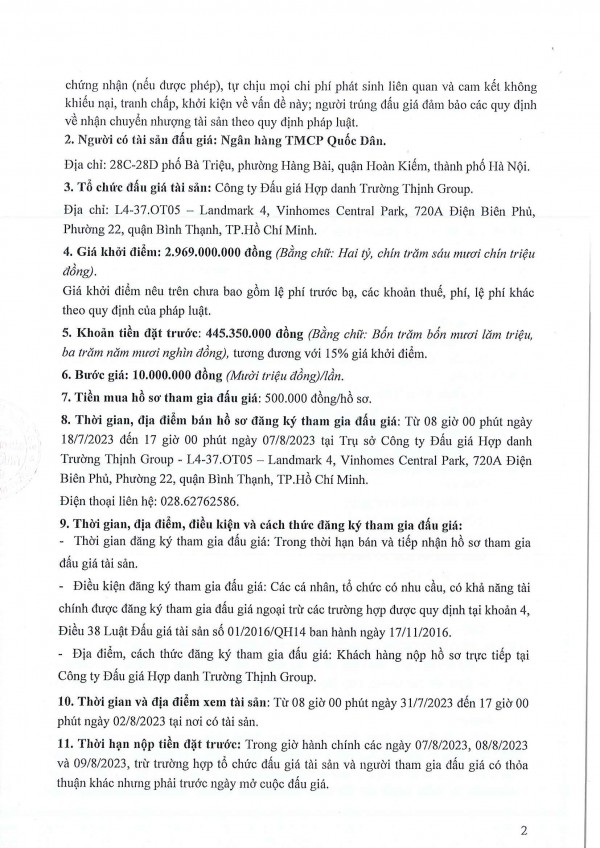 chứng nhận (nếu được phép), tự chịu mọi chi phí phát sinh liên quan và cam kết không khiếu nại, tranh chấp, khởi kiện về vấn đề này; người trúng đấu giá đảm bảo các quy định về nhận chuyển nhượng tài sản theo quy định pháp luật.

2. Người có tài sản đấu giá: Ngân hàng TMCP Quốc Dân.

Địa chỉ: 28C-28D phố Bà Triệu, phường Hàng Bài, quận Hoàn Kiếm, thành phố Hà Nội.

3. Tổ chức đấu giá tài sản: Công ty Đấu giá Hợp danh Trường Thịnh Group.

Địa chỉ: L4-37.OT05 – Landmark 4, Vinhomes Central Park, 720A Điện Biên Phủ, Phường 22, quận Bình Thạnh, TP.Hồ Chí Minh.

4. Giá khởi điểm: 2.969.000.000 đồng (Bằng chữ: Hai tỷ, chín trăm sáu mươi chín triệu đồng).

Giá khởi điểm nêu trên chưa bao gồm lệ phí trước bạ, các khoản thuế, phí, lệ phí khác theo quy định của pháp luật.

5. Khoản tiền đặt trước: 445.350.000 đồng (Bằng chữ: Bốn trăm bốn mươi lăm triệu, ba trăm năm mươi nghìn đồng), tương đương với 15% giá khởi điểm.

6. Bước giá: 10.000.000 đồng (Mười triệu đồng)/lần.

7. Tiền mua hồ sơ tham gia đấu giá: 500.000 đồng/hồ sơ.

8. Thời gian, địa điểm bán hồ sơ đăng ký tham gia đấu giá: Từ 08 giờ 00 phút ngày 18/7/2023 đến 17 giờ 00 phút ngày 07/8/2023 tại Trụ sở Công ty Đấu giá Hợp danh Trường Thịnh Group - L4-37.OT05 – Landmark 4, Vinhomes Central Park, 720A Điện Biên Phủ, Phường 22, quận Bình Thạnh, TP.Hồ Chí Minh.

Điện thoại liên hệ: 028.62762586.

9. Thời gian, địa điểm, điều kiện và cách thức đăng ký tham gia đấu giá:

- Thời gian đăng ký tham gia đấu giá: Trong thời hạn bán và tiếp nhận hồ sơ tham gia đấu giá tài sản.

- Điều kiện đăng ký tham gia đấu giá: Các cá nhân, tổ chức có nhu cầu, có khả năng tài chính được đăng ký tham gia đấu giá ngoại trừ các trường hợp được quy định tại khoản 4, Điều 38 Luật Đấu giá tài sản số 01/2016/QH14 ban hành ngày 17/11/2016.

- Địa điểm, cách thức đăng ký tham gia đấu giá: Khách hàng nộp hồ sơ trực tiếp tại Công ty Đấu giá Hợp danh Trường Thịnh Group.

10. Thời gian và địa điểm xem tài sản: Từ 08 giờ 00 phút ngày 31/7/2023 đến 17 giờ 00 phút ngày 02/8/2023 tại nơi có tài sản.

11. Thời hạn nộp tiền đặt trước: Trong giờ hành chính các ngày 07/8/2023, 08/8/2023 và 09/8/2023, trừ trường hợp tổ chức đấu giá tài sản và người tham gia đấu giá có thỏa thuận khác nhưng phải trước ngày mở cuộc đấu giá.

2